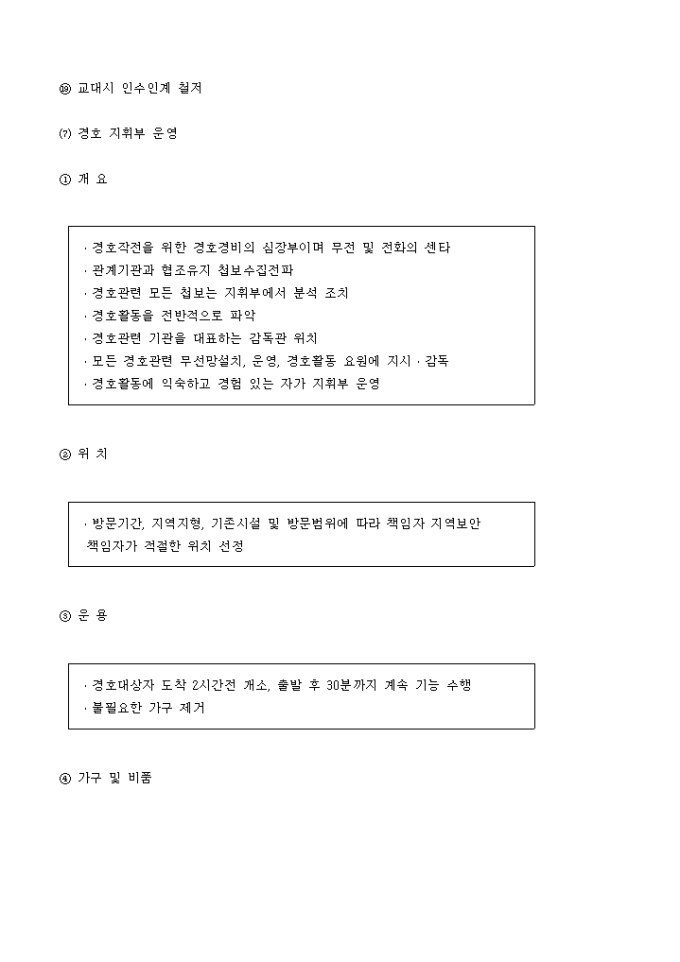 ⑩ 교대시 인수인계 철저

(7) 경호 지휘부 운영

① 개 요

· 경호작전을 위한 경호경비의 심장부이며 무전 및 전화의 센타
· 관계기관과 협조유지 첩보수집전파
· 경호관련 모든 첩보는 지휘부에서 분석 조치
· 경호활동을 전반적으로 파악
· 경호관련 기관을 대표하는 감독관 위치
· 모든 경호관련 무선망설치, 운영, 경호활동 요원에 지시 · 감독
· 경호활동에 익숙하고 경험 있는 자가 지휘부 운영

② 위 치

· 방문기간, 지역지형, 기존시설 및 방문범위에 따라 책임자 지역보안 책임자가 적절한 위치 선정

③ 운 용

· 경호대상자 도착 2시간전 개소, 출발 후 30분까지 계속 기능 수행
· 불필요한 가구 제거

④ 가구 및 비품